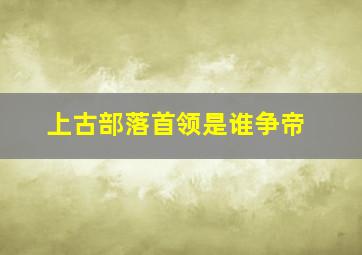 上古部落首领是谁争帝